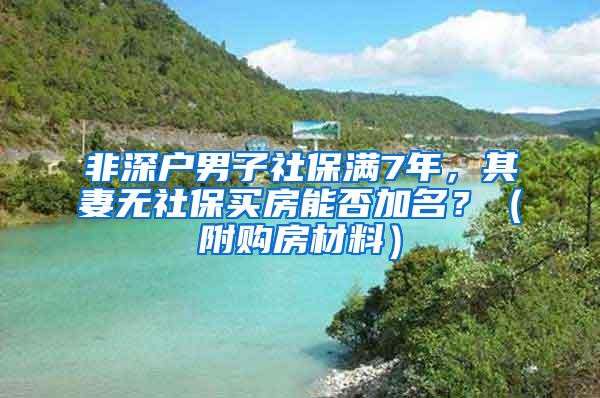 非深户男子社保满7年，其妻无社保买房能否加名？（附购房材料）